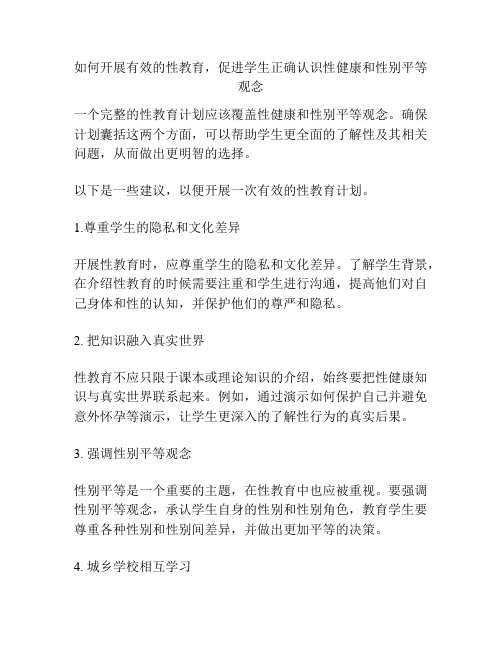 如何开展有效的性教育，促进学生正确认识性健康和性别平等观念

一个完整的性教育计划应该覆盖性健康和性别平等观念。确保计划囊括这两个方面，可以帮助学生更全面的了解性及其相关问题，从而做出更明智的选择。

以下是一些建议，以便开展一次有效的性教育计划。

1.尊重学生的隐私和文化差异

开展性教育时，应尊重学生的隐私和文化差异。了解学生背景，在介绍性教育的时候需要注重和学生进行沟通，提高他们对自己身体和性的认知，并保护他们的尊严和隐私。

2. 把知识融入真实世界

性教育不应只限于课本或理论知识的介绍，始终要把性健康知识与真实世界联系起来。例如，通过演示如何保护自己并避免意外怀孕等演示，让学生更深入的了解性行为的真实后果。

3. 强调性别平等观念

性别平等是一个重要的主题，在性教育中也应被重视。要强调性别平等观念，承认学生自身的性别和性别角色，教育学生要尊重各种性别和性别间差异，并做出更加平等的决策。

4. 城乡学校相互学习